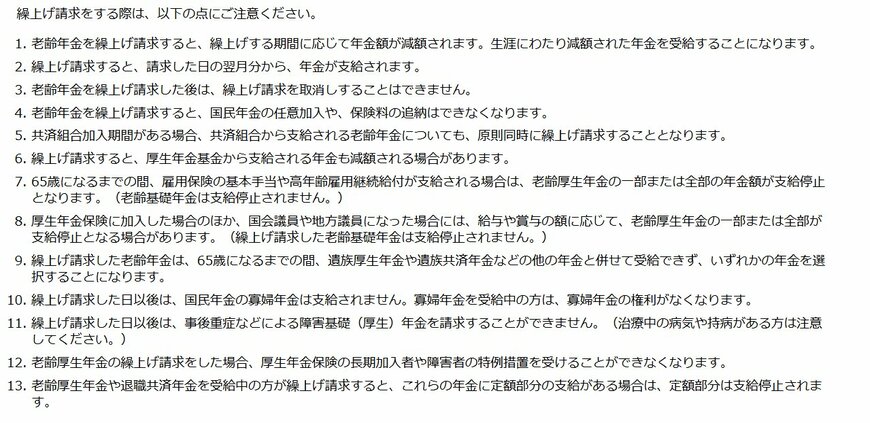 繰上げ請求をする際は、以下の点にご注意ください。

1. 老齢年金を繰上げ請求すると、繰上げする期間に応じて年金額が減額されます。生涯にわたり減額された年金を受給することになります。

2. 繰上げ請求すると、請求した日の翌月分から、年金が支給されます。

3. 老齢年金を繰上げ請求した後は、繰上げ請求を取消しすることはできません。

4. 老齢年金を繰上げ請求すると、国民年金の任意加入や、保険料の追納はできなくなります。

5. 共済組合加入期間がある場合、共済組合から支給される老齢年金についても、原則同時に繰上げ請求することとなります。

6. 繰上げ請求すると、厚生年金基金から支給される年金も減額される場合があります。

7. 65歳になるまでの間、雇用保険の基本手当や高年齢雇用継続給付が支給される場合は、老齢厚生年金の一部または全部の年金額が支給停止となります。（老齢基礎年金は支給停止されません。）

8. 厚生年金保険に加入した場合のほか、国会議員や地方議員になった場合には、給与や賞与の額に応じて、老齢厚生年金の一部または全部が支給停止となる場合があります。（繰上げ請求した老齢基礎年金は支給停止されません。）

9. 繰上げ請求した老齢年金は、65歳になるまでの間、遺族厚生年金や遺族共済年金などの他の年金と併せて受給できず、いずれかの年金を選択することになります。

10. 繰上げ請求した日以後は、国民年金の寡婦年金は支給されません。寡婦年金を受給中の方は、寡婦年金の権利がなくなります。

11. 繰上げ請求した日以後は、事後重症などによる障害基礎（厚生）年金を請求することができません。（治療中の病気や持病がある方は注意してください。）

12. 老齢厚生年金の繰上げ請求をした場合、厚生年金保険の長期加入者や障害者の特例措置を受けることができなくなります。

13. 老齢厚生年金や退職共済年金を受給中の方が繰上げ請求すると、これらの年金に定額部分の支給がある場合は、定額部分は支給停止されます。